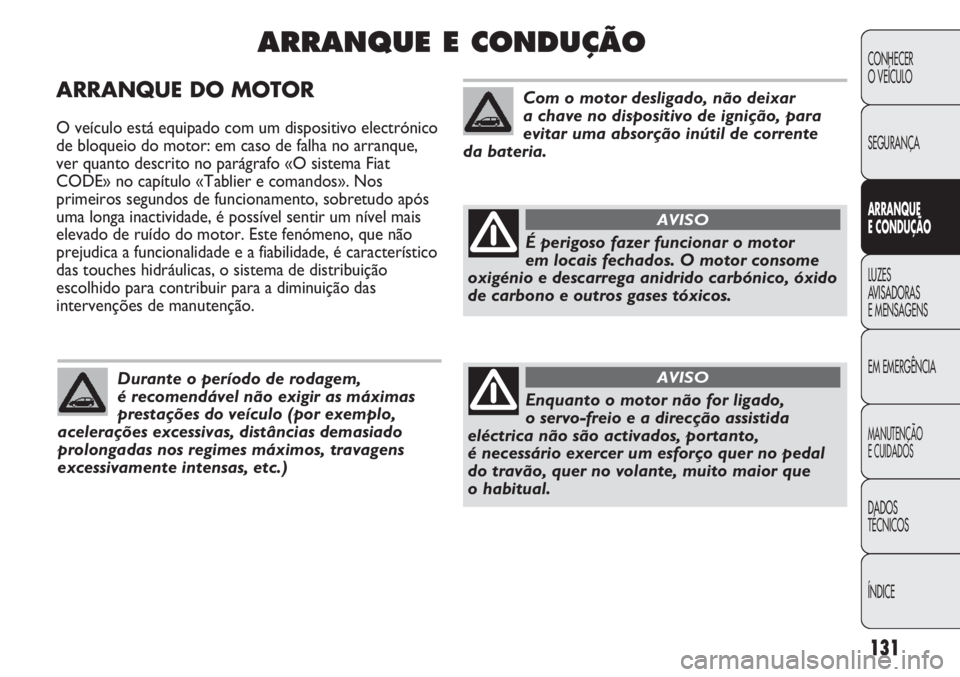 ARRANQUE E CONDUÇÃO

ARRANQUE DO MOTOR

O veículo está equipado com um dispositivo electrónico de bloqueio do motor: em caso de falha no arranque, ver quanto descrito no parágrafo «O sistema Fiat CODE» no capítulo «Tablier e comandos». Nos primeiros segundos de funcionamento, sobretudo após uma longa inactividade, é possível sentir um nível mais elevado de ruído do motor. Este fenómeno, que não prejudica a funcionalidade e a fiabilidade, é característico das touches hidráulicas, o sistema de distribuição escolhido para contribuir para a diminuição das intervenções de manutenção.

Durante o período de rodagem, é recomendável não exigir as máximas prestações do veículo (por exemplo, acelerações excessivas, distâncias demasiado prolongadas nos regimes máximos, travagens excessivamente intensas, etc.)

Com o motor desligado, não deixar a chave no dispositivo de ignição, para evitar uma absorção inútil de corrente da bateria.

AVISO

É perigoso fazer funcionar o motor em locais fechados. O motor consome oxigénio e descarrega anidrido carbónico, óxido de carbono e outros gases tóxicos.

AVISO

Enquanto o motor não for ligado, o servo-freio e a direcção assistida eléctrica não são activados, portanto, é necessário exercer um esforço quer no pedal do travão, quer no volante, muito maior que o habitual.

CONHECER O VEÍCULO

SEGURANÇA

ARRANQUE E CONDUÇÃO

LUZES AVISADORAS E MENSAGENS

EM EMERGÊNCIA

MANUTENÇÃO E CUIDADOS

DADOS TÉCNICOS

ÍNDICE

131

carmanualsonline.info